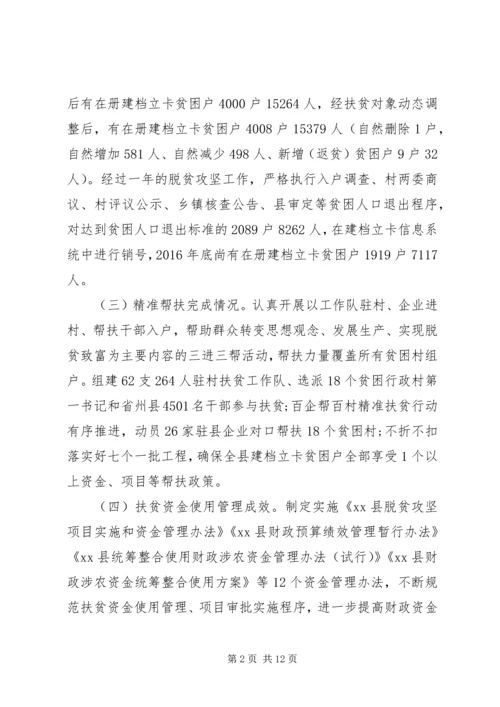 后有在册建档立卡贫困户 4000 户 15264 人，经扶贫对象动态调整后，有在册建档立卡贫困户 4008 户 15379 人（自然删除 1 户，自然增加 581 人、自然减少 498 人、新增（返贫）贫困户 9 户 32 人）。经过一年的脱贫攻坚工作，严格执行入户调查、村两委商议、村评议公示、乡镇核查公告、县审定等贫困人口退出程序，对达到贫困人口退出标准的 2089 户 8262 人，在建档立卡信息系统中进行销号，2016 年底尚有在册建档立卡贫困户 1919 户 7117 人。

（三）精准帮扶完成情况。认真开展以工作队驻村、企业进村、帮扶干部入户，帮助群众转变思想观念、发展生产、实现脱贫致富为主要内容的三进三帮活动，帮扶力量覆盖所有贫困村组户。组建 62 支 264 人驻村扶贫工作队、选派 18 个贫困行政村第一书记和省州县 4501 名干部参与扶贫；百企帮百村精准扶贫行动有序推进，动员 26 家驻县企业对口帮扶 18 个贫困村；不折不扣落实好七个一批工程，确保全县建档立卡贫困户全部享受 1 个以上资金、项目等帮扶政策。

（四）扶贫资金使用管理成效。制定实施《xx 县脱贫攻坚项目实施和资金管理办法》《xx 县财政预算绩效管理暂行办法》《xx 县统筹整合使用财政涉农资金管理办法（试行）》《xx 县财政涉农资金统筹整合使用方案》等 12 个资金管理办法，不断规范扶贫资金使用管理、项目审批实施程序，进一步提高财政资金

第 2 页 共 12 页